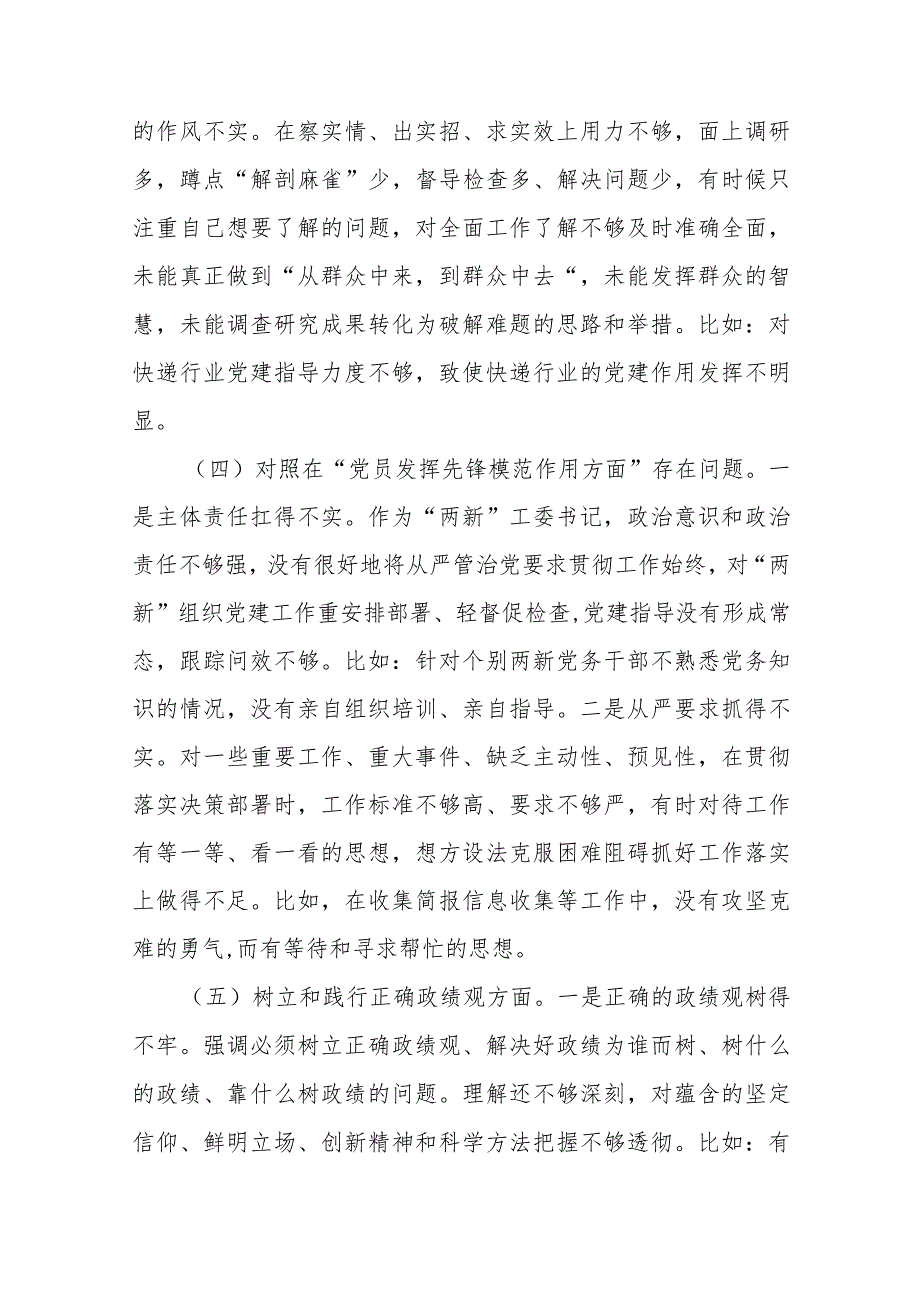 的作风不实。在察实情、出实招、求实效上用力不够，面上调研多，蹲点“解剖麻雀”少，督导检查多、解决问题少，有时候只注重自己想要了解的问题，对全面工作了解不够及时准确全面，未能真正做到“从群众中来，到群众中去“，未能发挥群众的智慧，未能调查研究成果转化为破解难题的思路和举措。比如：对快递行业党建指导力度不够，致使快递行业的党建作用发挥不明显。

（四）对照在“党员发挥先锋模范作用方面”存在问题。一是主体责任扛得不实。作为“两新”工委书记，政治意识和政治责任不够强，没有很好地将从严管治党要求贯彻工作始终，对“两新”组织党建工作重安排部署、轻督促检查,党建指导没有形成常态，跟踪问效不够。比如：针对个别两新党务干部不熟悉党务知识的情况，没有亲自组织培训、亲自指导。二是从严要求抓得不实。对一些重要工作、重大事件、缺乏主动性、预见性，在贯彻落实决策部署时，工作标准不够高、要求不够严，有时对待工作有等一等、看一看的思想，想方设法克服困难阻碍抓好工作落实上做得不足。比如，在收集简报信息收集等工作中，没有攻坚克难的勇气,而有等待和寻求帮忙的思想。

（五）树立和践行正确政绩观方面。一是正确的政绩观树得不牢。强调必须树立正确政绩观、解决好政绩为谁而树、树什么的政绩、靠什么树政绩的问题。理解还不够深刻，对蕴含的坚定信仰、鲜明立场、创新精神和科学方法把握不够透彻。比如：有